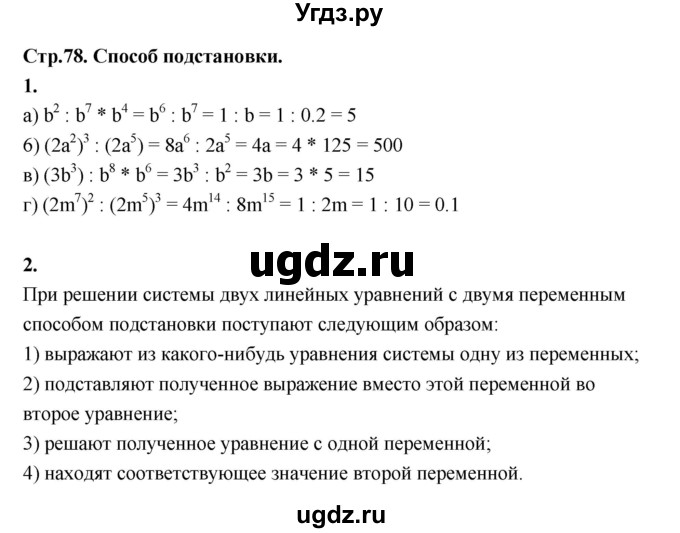 Угдз.ру

Стр.78. Способ подстановки.

1.

а) $b^2 : b^7 * b^4 = b^6 : b^7 = 1 : b = 1 : 0.2 = 5$

б) $(2a^2)^3 : (2a^5) = 8a^6 : 2a^5 = 4a = 4 * 125 = 500$

в) $(3b^3) : b^8 * b^6 = 3b^3 : b^2 = 3b = 3 * 5 = 15$

г) $(2m^7)^2 : (2m^5)^3 = 4m^{14} : 8m^{15} = 1 : 2m = 1 : 10 = 0.1$

2.

ugdz.ru

При решении системы двух линейных уравнений с двумя переменным способом подстановки поступают следующим образом:

1) выражают из какого-нибудь уравнения системы одну из переменных;

2) подставляют полученное выражение вместо этой переменной во второе уравнение;

3) решают полученное уравнение с одной переменной;

4) находят соответствующее значение второй переменной.

ugdz.ru